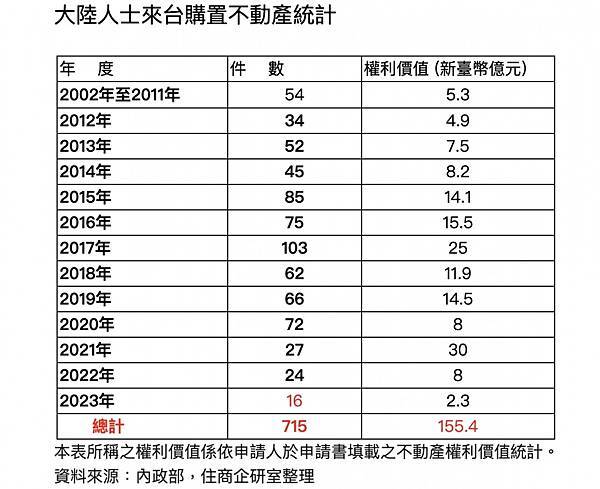 大陸人士來台購置不動產統計

| 年　度 | 件　數 | 權利價值（新臺幣億元） |
|---|---|---|
| 2002年至2011年 | 54 | 5.3 |
| 2012年 | 34 | 4.9 |
| 2013年 | 52 | 7.5 |
| 2014年 | 45 | 8.2 |
| 2015年 | 85 | 14.1 |
| 2016年 | 75 | 15.5 |
| 2017年 | 103 | 25 |
| 2018年 | 62 | 11.9 |
| 2019年 | 66 | 14.5 |
| 2020年 | 72 | 8 |
| 2021年 | 27 | 30 |
| 2022年 | 24 | 8 |
| 2023年 | 16 | 2.3 |
| 總計 | 715 | 155.4 |

本表所稱之權利價值係依申請人於申請書填載之不動產權利價值統計。
資料來源：內政部，住商企研室整理